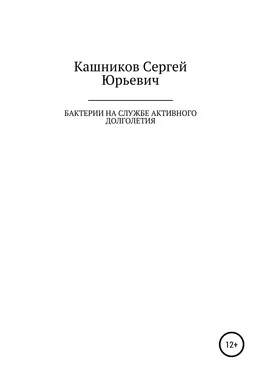 Кашников Сергей Юрьевич

БАКТЕРИИ НА СЛУЖБЕ АКТИВНОГО ДОЛГОЛЕТИЯ

12+